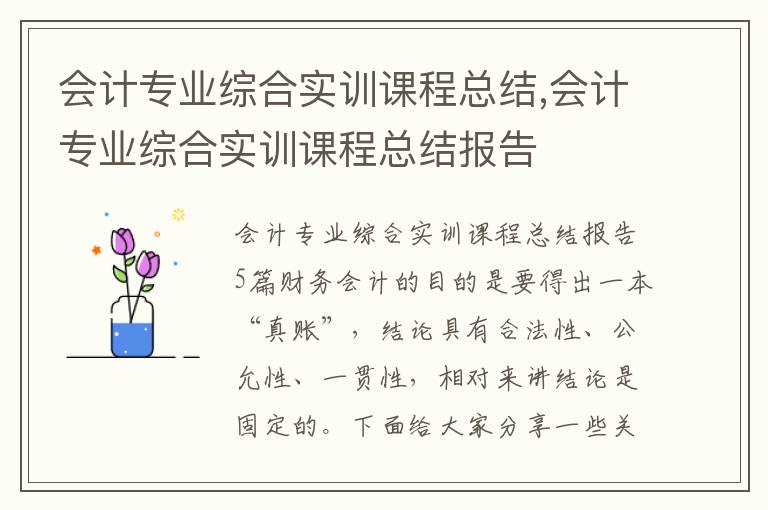 会计专业综合实训课程总结,会计专业综合实训课程总结报告

会计专业综合实训课程总结报告5篇财务会计的目的是要得出一本“真账”，结论具有合法性、公允性、一贯性，相对来讲结论是固定的。下面给大家分享一些关